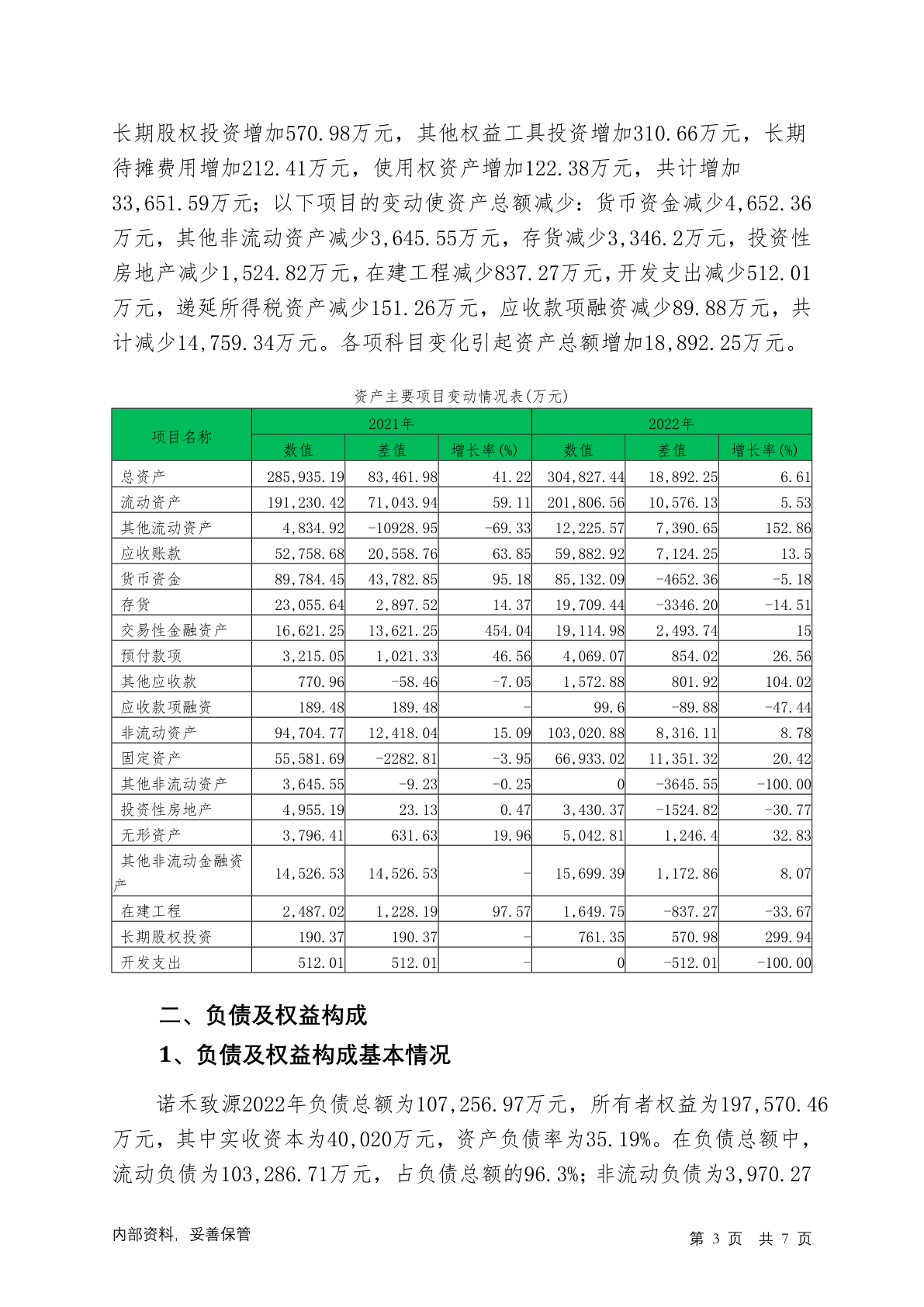 长期股权投资增加570.98万元，其他权益工具投资增加310.66万元，长期待摊费用增加212.41万元，使用权资产增加122.38万元，共计增加33,651.59万元；以下项目的变动使资产总额减少：货币资金减少4,652.36万元，其他非流动资产减少3,645.55万元，存货减少3,346.2万元，投资性房地产减少1,524.82万元，在建工程减少837.27万元，开发支出减少512.01万元，递延所得税资产减少151.26万元，应收款项融资减少89.88万元，共计减少14,759.34万元。各项科目变化引起资产总额增加18,892.25万元。

资产主要项目变动情况表(万元)

| 项目名称 | 2021年 | | | 2022年 | | |
|---|---|---|---|---|---|---|
| | 数值 | 差值 | 增长率(%) | 数值 | 差值 | 增长率(%) |
| 总资产 | 285,935.19 | 83,461.98 | 41.22 | 304,827.44 | 18,892.25 | 6.61 |
| 流动资产 | 191,230.42 | 71,043.94 | 59.11 | 201,806.56 | 10,576.13 | 5.53 |
| 其他流动资产 | 4,834.92 | -10928.95 | -69.33 | 12,225.57 | 7,390.65 | 152.86 |
| 应收账款 | 52,758.68 | 20,558.76 | 63.85 | 59,882.92 | 7,124.25 | 13.5 |
| 货币资金 | 89,784.45 | 43,782.85 | 95.18 | 85,132.09 | -4652.36 | -5.18 |
| 存货 | 23,055.64 | 2,897.52 | 14.37 | 19,709.44 | -3346.20 | -14.51 |
| 交易性金融资产 | 16,621.25 | 13,621.25 | 454.04 | 19,114.98 | 2,493.74 | 15 |
| 预付款项 | 3,215.05 | 1,021.33 | 46.56 | 4,069.07 | 854.02 | 26.56 |
| 其他应收款 | 770.96 | -58.46 | -7.05 | 1,572.88 | 801.92 | 104.02 |
| 应收款项融资 | 189.48 | 189.48 | - | 99.6 | -89.88 | -47.44 |
| 非流动资产 | 94,704.77 | 12,418.04 | 15.09 | 103,020.88 | 8,316.11 | 8.78 |
| 固定资产 | 55,581.69 | -2282.81 | -3.95 | 66,933.02 | 11,351.32 | 20.42 |
| 其他非流动资产 | 3,645.55 | -9.23 | -0.25 | 0 | -3645.55 | -100.00 |
| 投资性房地产 | 4,955.19 | 23.13 | 0.47 | 3,430.37 | -1524.82 | -30.77 |
| 无形资产 | 3,796.41 | 631.63 | 19.96 | 5,042.81 | 1,246.4 | 32.83 |
| 其他非流动金融资产 | 14,526.53 | 14,526.53 | - | 15,699.39 | 1,172.86 | 8.07 |
| 在建工程 | 2,487.02 | 1,228.19 | 97.57 | 1,649.75 | -837.27 | -33.67 |
| 长期股权投资 | 190.37 | 190.37 | - | 761.35 | 570.98 | 299.94 |
| 开发支出 | 512.01 | 512.01 | - | 0 | -512.01 | -100.00 |

二、负债及权益构成

1、负债及权益构成基本情况

诺禾致源2022年负债总额为107,256.97万元，所有者权益为197,570.46万元，其中实收资本为40,020万元，资产负债率为35.19%。在负债总额中，流动负债为103,286.71万元，占负债总额的96.3%；非流动负债为3,970.27

内部资料，妥善保管　　第 3 页 共 7 页